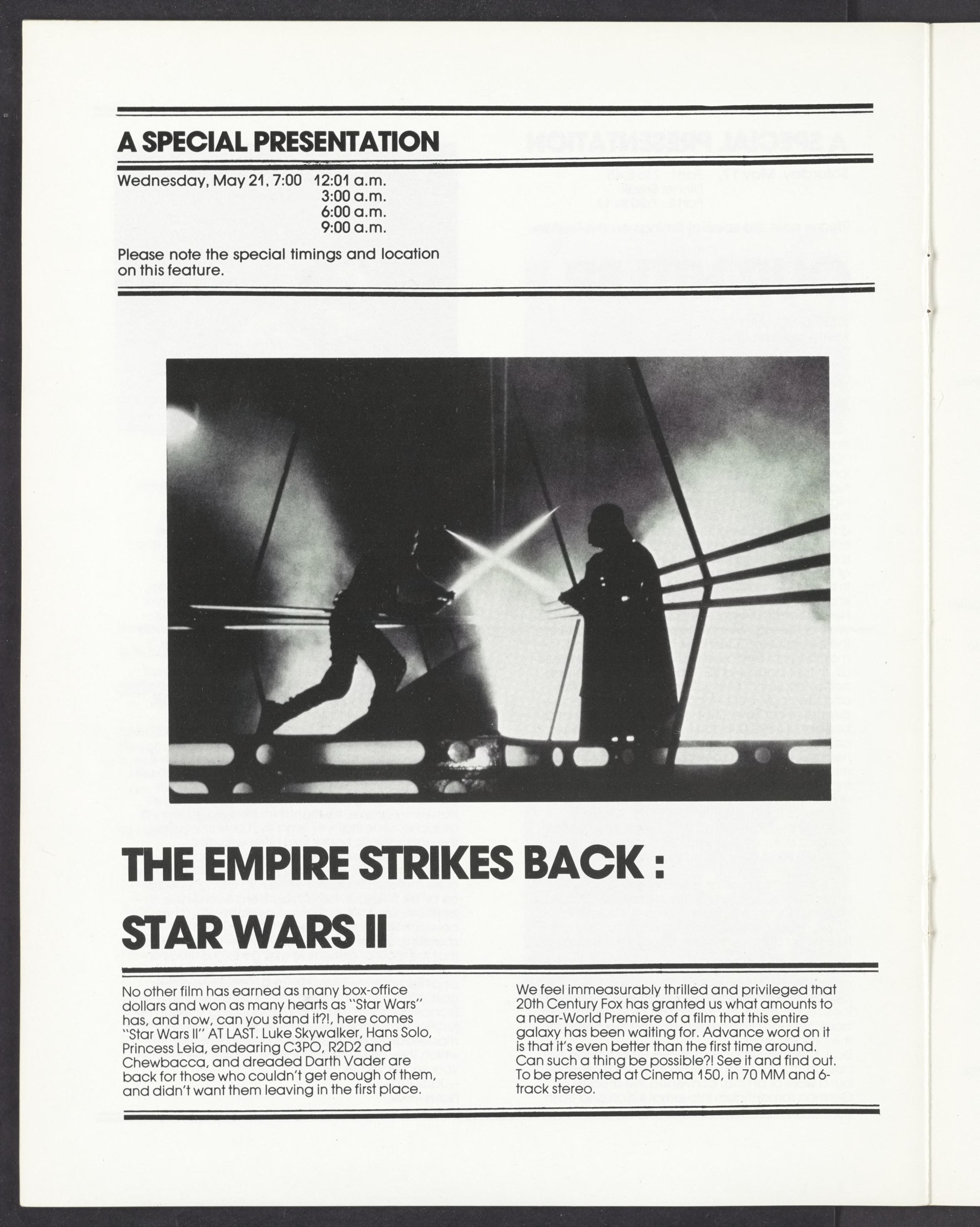 A SPECIAL PRESENTATION

Wednesday, May 21, 7:00 12:01 a.m.
3:00 a.m.
6:00 a.m.
9:00 a.m.

Please note the special timings and location on this feature.

THE EMPIRE STRIKES BACK :

STAR WARS II

No other film has earned as many box-office dollars and won as many hearts as "Star Wars" has, and now, can you stand it?!, here comes "Star Wars II" AT LAST. Luke Skywalker, Hans Solo, Princess Leia, endearing C3PO, R2D2 and Chewbacca, and dreaded Darth Vader are back for those who couldn't get enough of them, and didn't want them leaving in the first place.

We feel immeasurably thrilled and privileged that 20th Century Fox has granted us what amounts to a near-World Premiere of a film that this entire galaxy has been waiting for. Advance word on it is that it's even better than the first time around. Can such a thing be possible?! See it and find out. To be presented at Cinema 150, in 70 MM and 6-track stereo.